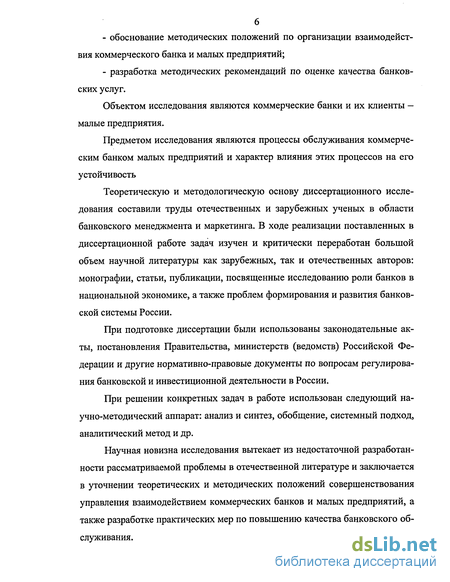 6

- обоснование методических положений по организации взаимодействия коммерческого банка и малых предприятий;

- разработка методических рекомендаций по оценке качества банковских услуг.

Объектом исследования являются коммерческие банки и их клиенты – малые предприятия.

Предметом исследования являются процессы обслуживания коммерческим банком малых предприятий и характер влияния этих процессов на его устойчивость

Теоретическую и методологическую основу диссертационного исследования составили труды отечественных и зарубежных ученых в области банковского менеджмента и маркетинга. В ходе реализации поставленных в диссертационной работе задач изучен и критически переработан большой объем научной литературы как зарубежных, так и отечественных авторов: монографии, статьи, публикации, посвященные исследованию роли банков в национальной экономике, а также проблем формирования и развития банковской системы России.

При подготовке диссертации были использованы законодательные акты, постановления Правительства, министерств (ведомств) Российской Федерации и другие нормативно-правовые документы по вопросам регулирования банковской и инвестиционной деятельности в России.

При решении конкретных задач в работе использован следующий научно-методический аппарат: анализ и синтез, обобщение, системный подход, аналитический метод и др.

Научная новизна исследования вытекает из недостаточной разработанности рассматриваемой проблемы в отечественной литературе и заключается в уточнении теоретических и методических положений совершенствования управления взаимодействием коммерческих банков и малых предприятий, а также разработке практических мер по повышению качества банковского обслуживания.

dsLib.net
библиотека диссертаций